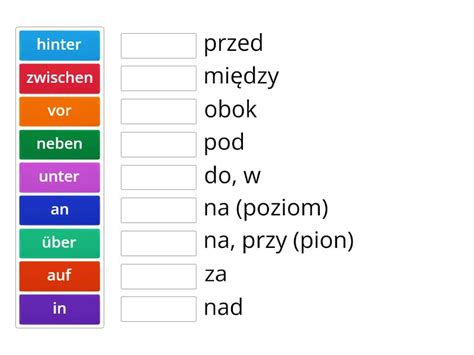 hinter
zwischen
vor
neben
unter
an
über
auf
in

przed
między
obok
pod
do, w
na (poziom)
na, przy (pion)
za
nad